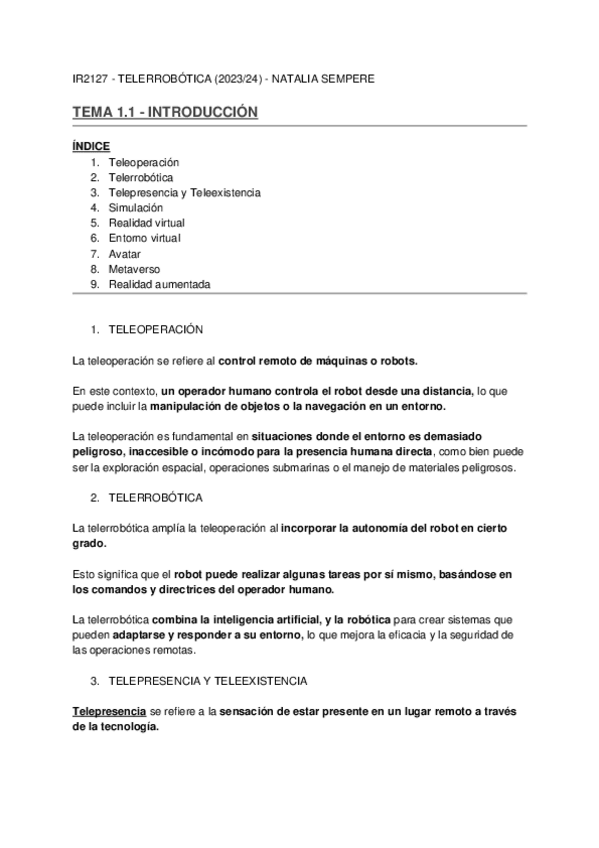 IR2127 - TELERROBÓTICA (2023/24) - NATALIA SEMPERE

TEMA 1.1 - INTRODUCCIÓN

ÍNDICE
1. Teleoperación
2. Telerrobótica
3. Telepresencia y Teleexistencia
4. Simulación
5. Realidad virtual
6. Entorno virtual
7. Avatar
8. Metaverso
9. Realidad aumentada

1. TELEOPERACIÓN

La teleoperación se refiere al control remoto de máquinas o robots.

En este contexto, un operador humano controla el robot desde una distancia, lo que puede incluir la manipulación de objetos o la navegación en un entorno.

La teleoperación es fundamental en situaciones donde el entorno es demasiado peligroso, inaccesible o incómodo para la presencia humana directa, como bien puede ser la exploración espacial, operaciones submarinas o el manejo de materiales peligrosos.

2. TELERROBÓTICA

La telerrobótica amplía la teleoperación al incorporar la autonomía del robot en cierto grado.

Esto significa que el robot puede realizar algunas tareas por sí mismo, basándose en los comandos y directrices del operador humano.

La telerrobótica combina la inteligencia artificial, y la robótica para crear sistemas que pueden adaptarse y responder a su entorno, lo que mejora la eficacia y la seguridad de las operaciones remotas.

3. TELEPRESENCIA Y TELEEXISTENCIA

Telepresencia se refiere a la sensación de estar presente en un lugar remoto a través de la tecnología.